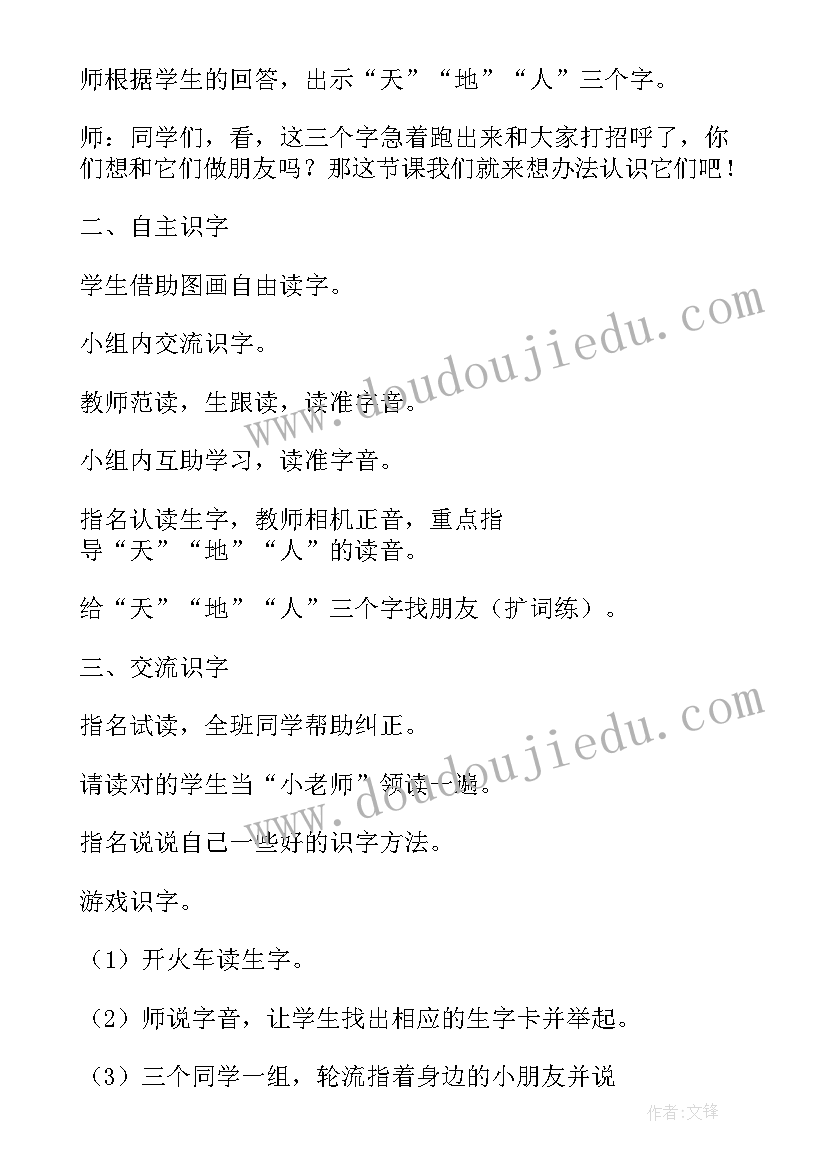 师根据学生的回答，出示“天”“地”“人”三个字。

师：同学们，看，这三个字急着跑出来和大家打招呼了，你们想和它们做朋友吗？那这节课我们就来想办法认识它们吧！

二、自主识字

学生借助图画自由读字。

小组内交流识字。

教师范读，生跟读，读准字音。

小组内互助学习，读准字音。

指名认读生字，教师相机正音，重点指导“天”“地”“人”的读音。

给“天”“地”“人”三个字找朋友（扩词练）。

三、交流识字

指名试读，全班同学帮助纠正。

请读对的学生当“小老师”领读一遍。

指名说说自己一些好的识字方法。

游戏识字。

（1）开火车读生字。

（2）师说字音，让学生找出相应的生字卡并举起。

（3）三个同学一组，轮流指着身边的小朋友并说

www.doudoujiedu.com

www.doudoujiedu.com

作者:文锋